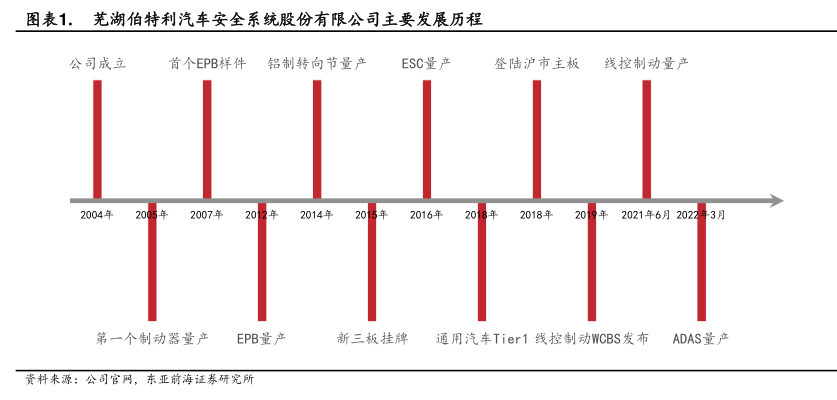 图表1. 芜湖伯特利汽车安全系统股份有限公司主要发展历程

公司成立 首个EPB样件 铝制转向节量产 ESC量产 登陆沪市主板 线控制动量产

2004年 2005年 2007年 2012年 2014年 2015年 2016年 2018年 2018年 2019年 2021年6月 2022年3月

第一个制动器量产 EPB量产 新三板挂牌 通用汽车Tier1 线控制动WCBS发布 ADAS量产

资料来源：公司官网，东亚前海证券研究所